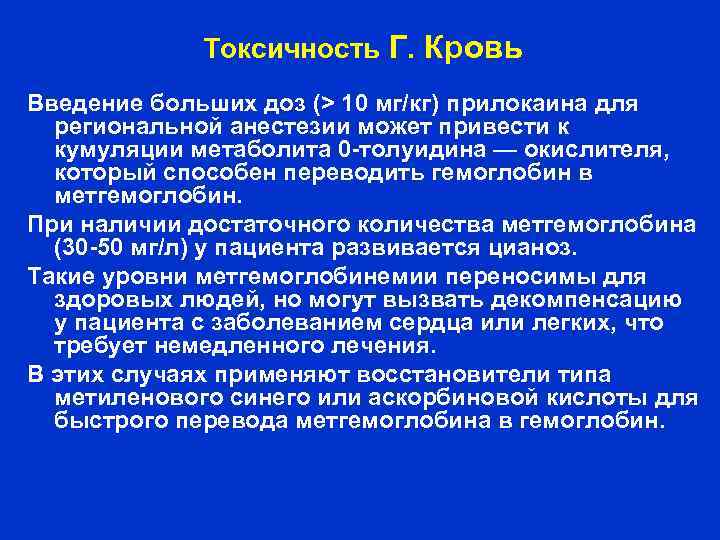 Токсичность Г. Кровь

Введение больших доз (> 10 мг/кг) прилокаина для региональной анестезии может привести к кумуляции метаболита 0-толуидина — окислителя, который способен переводить гемоглобин в метгемоглобин.

При наличии достаточного количества метгемоглобина (30-50 мг/л) у пациента развивается цианоз.

Такие уровни метгемоглобинемии переносимы для здоровых людей, но могут вызвать декомпенсацию у пациента с заболеванием сердца или легких, что требует немедленного лечения.

В этих случаях применяют восстановители типа метиленового синего или аскорбиновой кислоты для быстрого перевода метгемоглобина в гемоглобин.